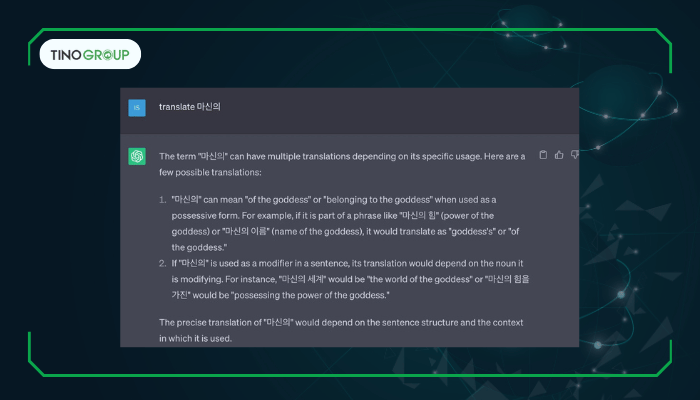 TINOGROUP

IS

translate 마신의

The term "마신의" can have multiple translations depending on its specific usage. Here are a few possible translations:

1. "마신의" can mean "of the goddess" or "belonging to the goddess" when used as a possessive form. For example, if it is part of a phrase like "마신의 힘" (power of the goddess) or "마신의 이름" (name of the goddess), it would translate as "goddess's" or "of the goddess."
2. If "마신의" is used as a modifier in a sentence, its translation would depend on the noun it is modifying. For instance, "마신의 세계" would be "the world of the goddess" or "마신의 힘을 가진" would be "possessing the power of the goddess."

The precise translation of "마신의" would depend on the sentence structure and the context in which it is used.